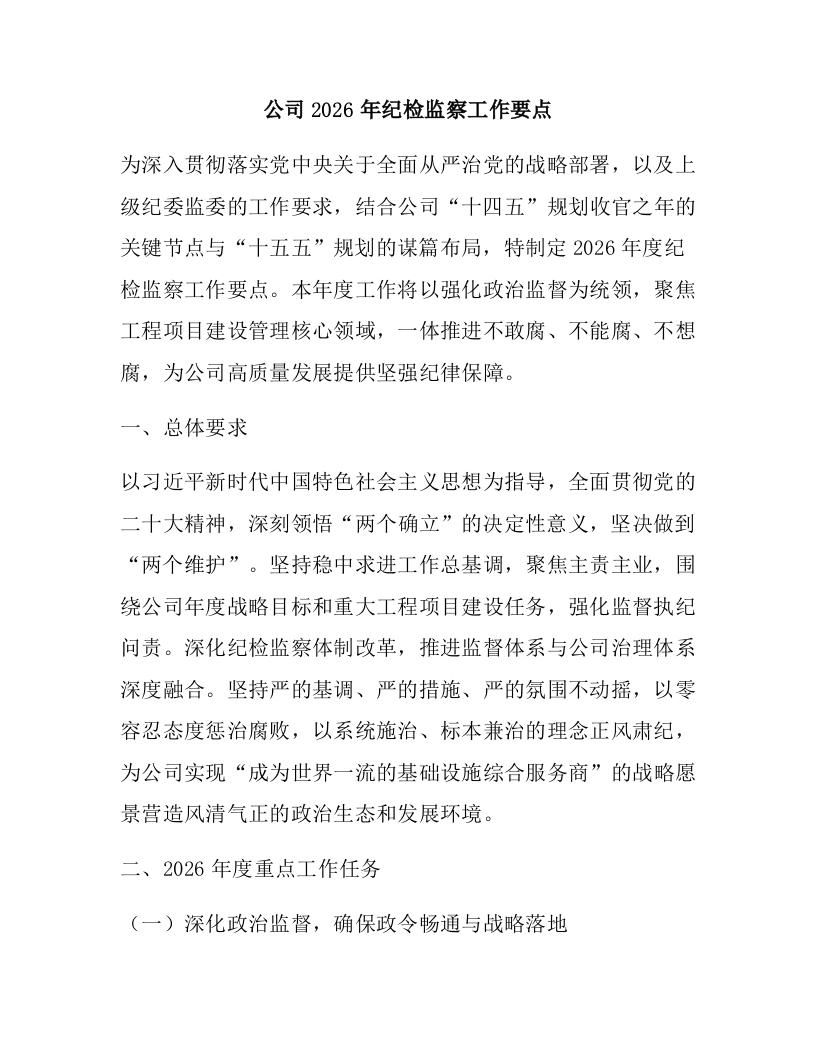 公司 2026 年纪检监察工作要点

为深入贯彻落实党中央关于全面从严治党的战略部署，以及上级纪委监委的工作要求，结合公司“十四五”规划收官之年的关键节点与“十五五”规划的谋篇布局，特制定 2026 年度纪检监察工作要点。本年度工作将以强化政治监督为统领，聚焦工程项目建设管理核心领域，一体推进不敢腐、不能腐、不想腐，为公司高质量发展提供坚强纪律保障。

一、总体要求

以习近平新时代中国特色社会主义思想为指导，全面贯彻党的二十大精神，深刻领悟“两个确立”的决定性意义，坚决做到“两个维护”。坚持稳中求进工作总基调，聚焦主责主业，围绕公司年度战略目标和重大工程项目建设任务，强化监督执纪问责。深化纪检监察体制改革，推进监督体系与公司治理体系深度融合。坚持严的基调、严的措施、严的氛围不动摇，以零容忍态度惩治腐败，以系统施治、标本兼治的理念正风肃纪，为公司实现“成为世界一流的基础设施综合服务商”的战略愿景营造风清气正的政治生态和发展环境。

二、2026 年度重点工作任务

（一）深化政治监督，确保政令畅通与战略落地